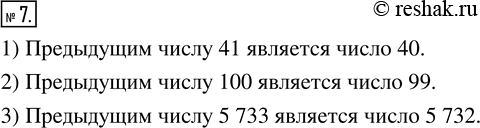 № 7.

© reshak.ru

1) Предыдущим числу 41 является число 40.

2) Предыдущим числу 100 является число 99.

3) Предыдущим числу 5 733 является число 5 732.